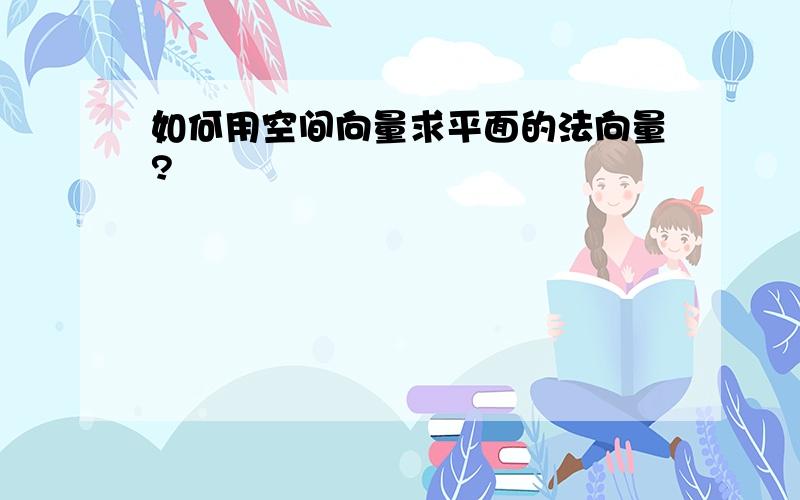 如何用空间向量求平面的法向量?